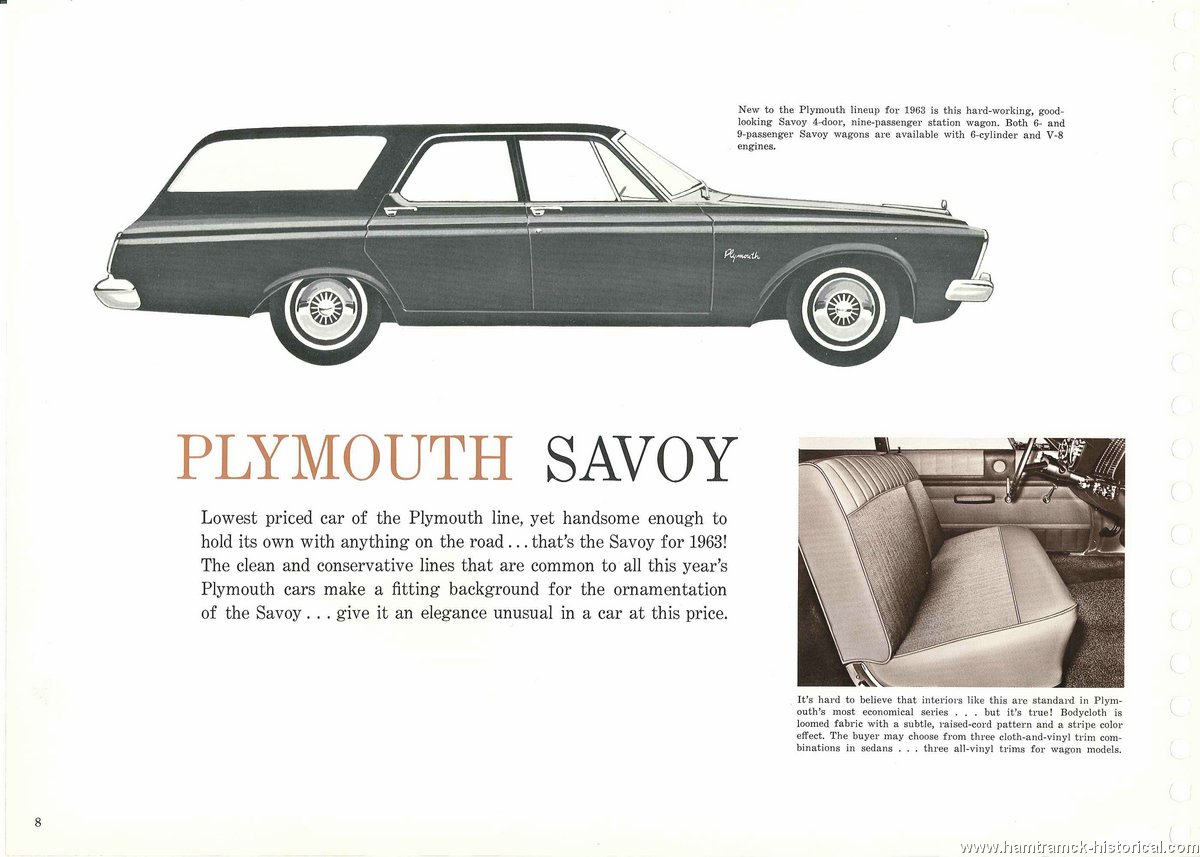 New to the Plymouth lineup for 1963 is this hard-working, good-looking Savoy 4-door, nine-passenger station wagon. Both 6- and 9-passenger Savoy wagons are available with 6-cylinder and V-8 engines.

Plymouth

PLYMOUTH SAVOY

Lowest priced car of the Plymouth line, yet handsome enough to hold its own with anything on the road . . . that's the Savoy for 1963! The clean and conservative lines that are common to all this year's Plymouth cars make a fitting background for the ornamentation of the Savoy . . . give it an elegance unusual in a car at this price.

It's hard to believe that interiors like this are standard in Plymouth's most economical series . . . but it's true! Bodycloth is loomed fabric with a subtle, raised-cord pattern and a stripe color effect. The buyer may choose from three cloth-and-vinyl trim combinations in sedans . . . three all-vinyl trims for wagon models.

8

www.hamtramck-historical.com